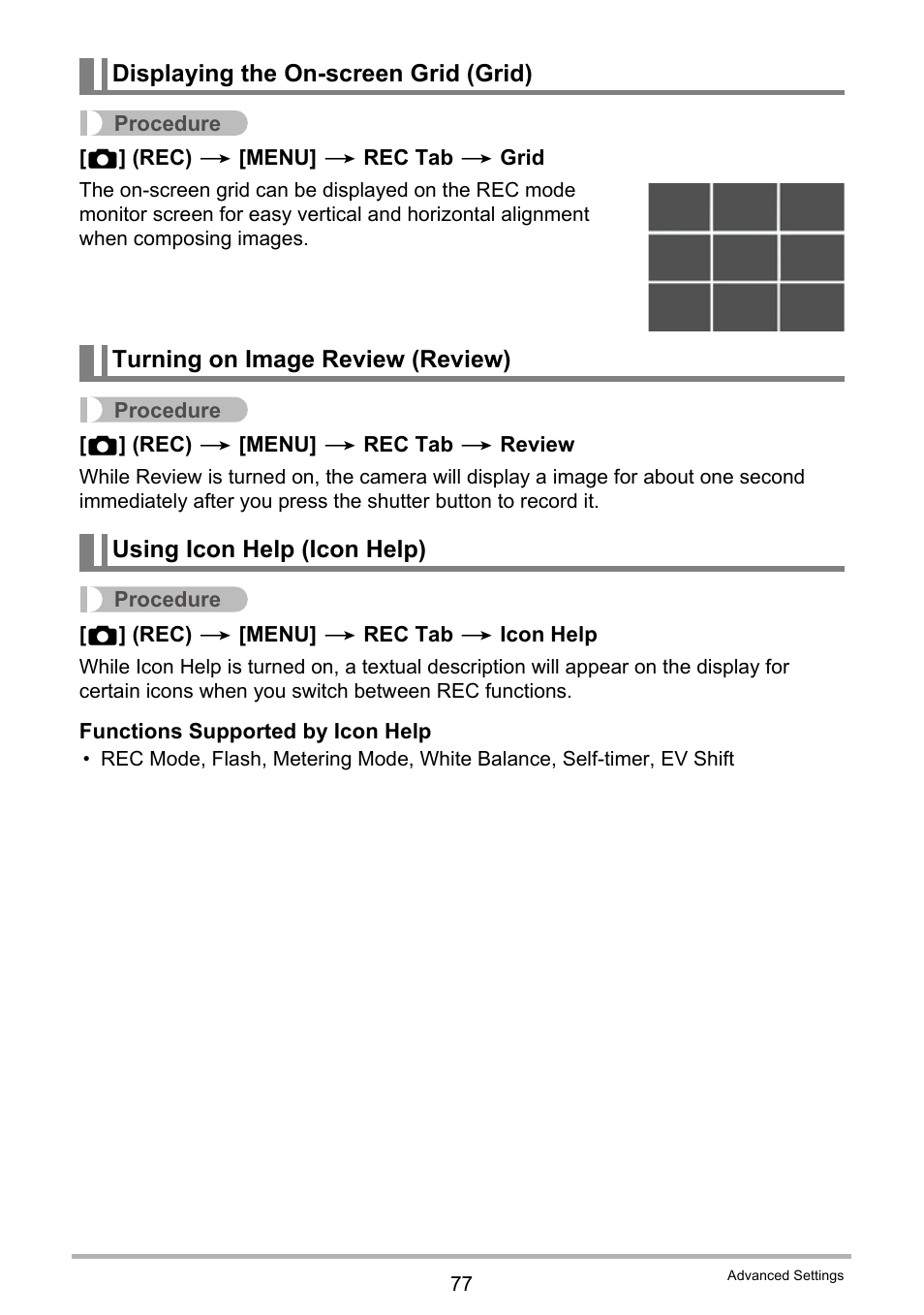 Displaying the On-screen Grid (Grid)

Procedure

[ ] (REC) → [MENU] → REC Tab → Grid

The on-screen grid can be displayed on the REC mode monitor screen for easy vertical and horizontal alignment when composing images.

Turning on Image Review (Review)

Procedure

[ ] (REC) → [MENU] → REC Tab → Review

While Review is turned on, the camera will display a image for about one second immediately after you press the shutter button to record it.

Using Icon Help (Icon Help)

Procedure

[ ] (REC) → [MENU] → REC Tab → Icon Help

While Icon Help is turned on, a textual description will appear on the display for certain icons when you switch between REC functions.

Functions Supported by Icon Help

• REC Mode, Flash, Metering Mode, White Balance, Self-timer, EV Shift

77

Advanced Settings